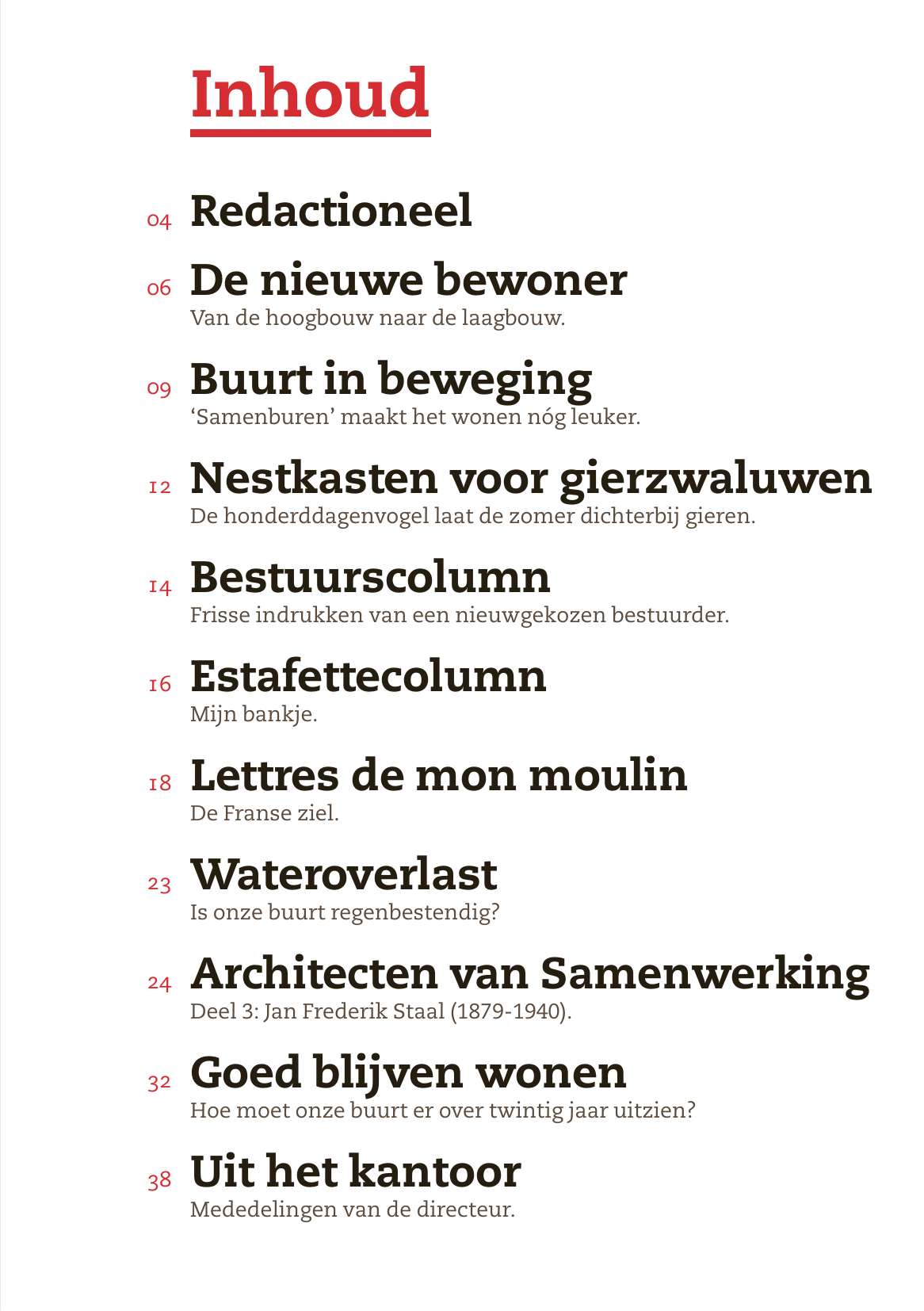 Inhoud

04 Redactioneel

06 De nieuwe bewoner
Van de hoogbouw naar de laagbouw.

09 Buurt in beweging
‘Samenburen’ maakt het wonen nóg leuker.

12 Nestkasten voor gierzwaluwen
De honderddagenvogel laat de zomer dichterbij gieren.

14 Bestuurscolumn
Frisse indrukken van een nieuwgekozen bestuurder.

16 Estafettecolumn
Mijn bankje.

18 Lettres de mon moulin
De Franse ziel.

23 Wateroverlast
Is onze buurt regenbestendig?

24 Architecten van Samenwerking
Deel 3: Jan Frederik Staal (1879-1940).

32 Goed blijven wonen
Hoe moet onze buurt er over twintig jaar uitzien?

38 Uit het kantoor
Mededelingen van de directeur.